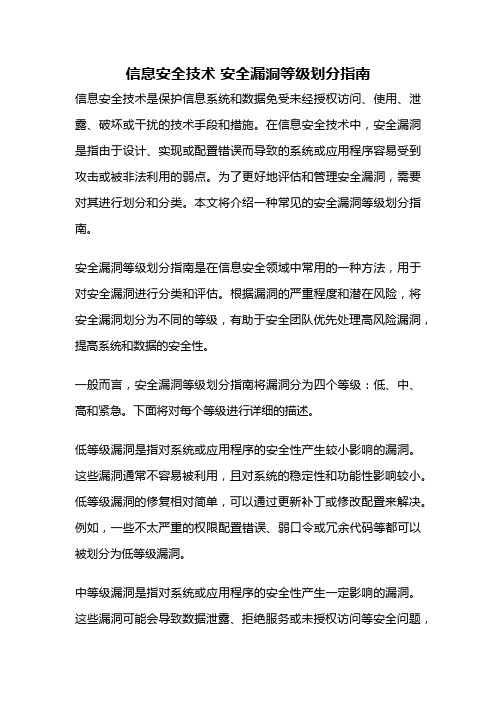 信息安全技术 安全漏洞等级划分指南

信息安全技术是保护信息系统和数据免受未经授权访问、使用、泄露、破坏或干扰的技术手段和措施。在信息安全技术中，安全漏洞是指由于设计、实现或配置错误而导致的系统或应用程序容易受到攻击或被非法利用的弱点。为了更好地评估和管理安全漏洞，需要对其进行划分和分类。本文将介绍一种常见的安全漏洞等级划分指南。

安全漏洞等级划分指南是在信息安全领域中常用的一种方法，用于对安全漏洞进行分类和评估。根据漏洞的严重程度和潜在风险，将安全漏洞划分为不同的等级，有助于安全团队优先处理高风险漏洞，提高系统和数据的安全性。

一般而言，安全漏洞等级划分指南将漏洞分为四个等级：低、中、高和紧急。下面将对每个等级进行详细的描述。

低等级漏洞是指对系统或应用程序的安全性产生较小影响的漏洞。这些漏洞通常不容易被利用，且对系统的稳定性和功能性影响较小。低等级漏洞的修复相对简单，可以通过更新补丁或修改配置来解决。例如，一些不太严重的权限配置错误、弱口令或冗余代码等都可以被划分为低等级漏洞。

中等级漏洞是指对系统或应用程序的安全性产生一定影响的漏洞。这些漏洞可能会导致数据泄露、拒绝服务或未授权访问等安全问题，